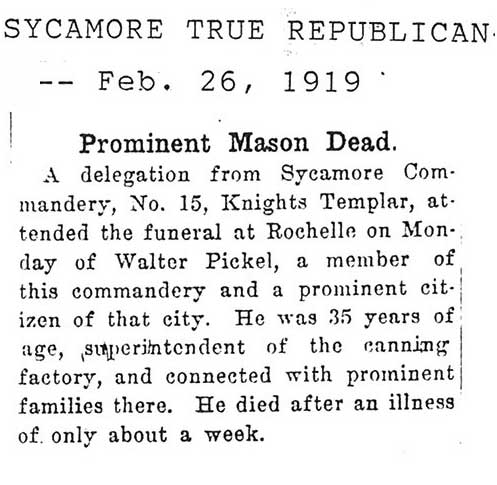 SYCAMORE TRUE REPUBLICAN

-- Feb. 26, 1919

Prominent Mason Dead.

A delegation from Sycamore Commandery, No. 15, Knights Templar, attended the funeral at Rochelle on Monday of Walter Pickel, a member of this commandery and a prominent citizen of that city. He was 35 years of age, superintendent of the canning factory, and connected with prominent families there. He died after an illness of only about a week.